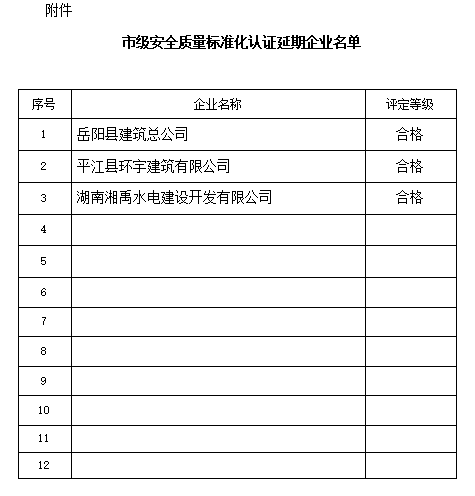 附件

市级安全质量标准化认证延期企业名单

| 序号 | 企业名称 | 评定等级 |
|---|---|---|
| 1 | 岳阳县建筑总公司 | 合格 |
| 2 | 平江县环宇建筑有限公司 | 合格 |
| 3 | 湖南湘禹水电建设开发有限公司 | 合格 |
| 4 | | |
| 5 | | |
| 6 | | |
| 7 | | |
| 8 | | |
| 9 | | |
| 10 | | |
| 11 | | |
| 12 | | |